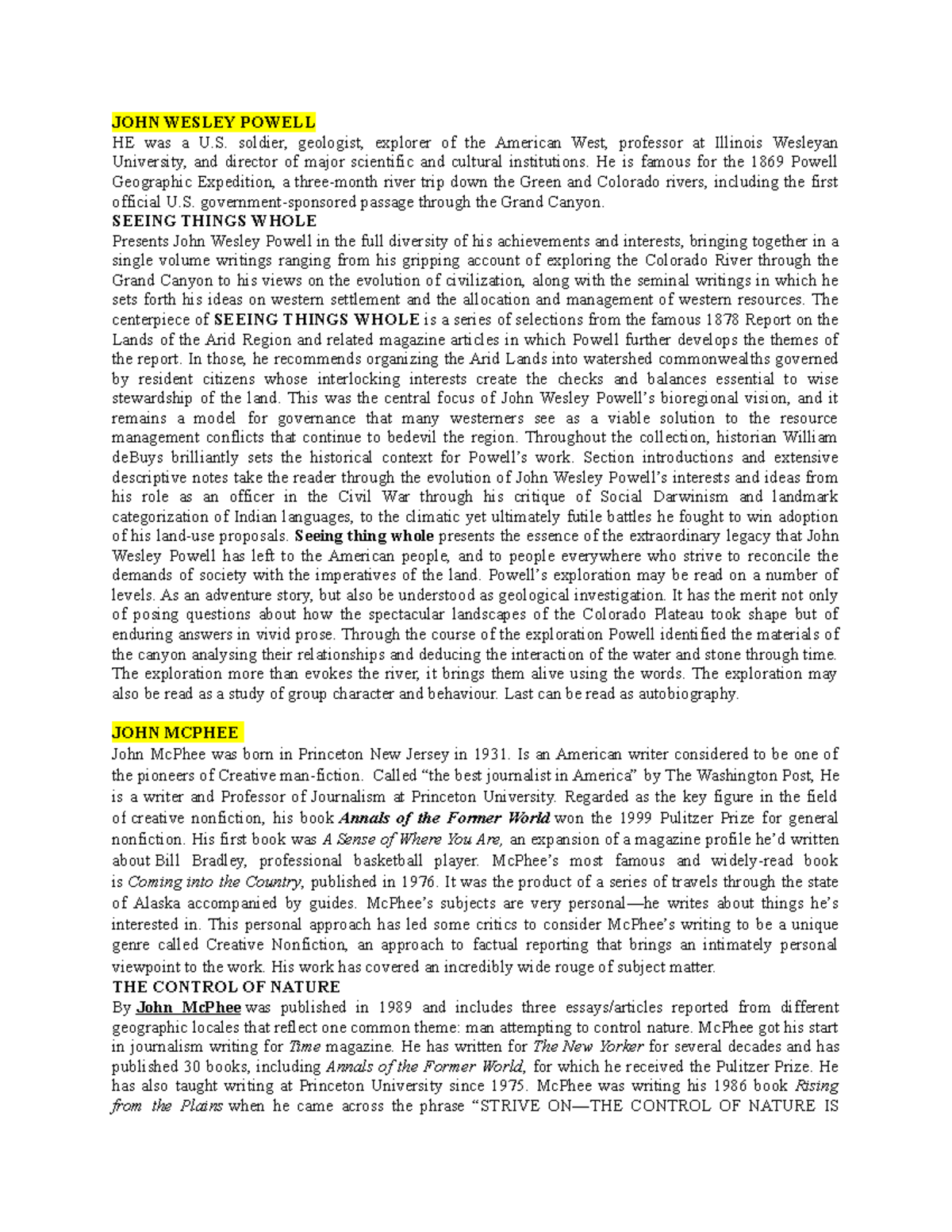 JOHN WESLEY POWELL
HE was a U.S. soldier, geologist, explorer of the American West, professor at Illinois Wesleyan University, and director of major scientific and cultural institutions. He is famous for the 1869 Powell Geographic Expedition, a three-month river trip down the Green and Colorado rivers, including the first official U.S. government-sponsored passage through the Grand Canyon.
SEEING THINGS WHOLE
Presents John Wesley Powell in the full diversity of his achievements and interests, bringing together in a single volume writings ranging from his gripping account of exploring the Colorado River through the Grand Canyon to his views on the evolution of civilization, along with the seminal writings in which he sets forth his ideas on western settlement and the allocation and management of western resources. The centerpiece of SEEING THINGS WHOLE is a series of selections from the famous 1878 Report on the Lands of the Arid Region and related magazine articles in which Powell further develops the themes of the report. In those, he recommends organizing the Arid Lands into watershed commonwealths governed by resident citizens whose interlocking interests create the checks and balances essential to wise stewardship of the land. This was the central focus of John Wesley Powell's bioregional vision, and it remains a model for governance that many westerners see as a viable solution to the resource management conflicts that continue to bedevil the region. Throughout the collection, historian William deBuys brilliantly sets the historical context for Powell's work. Section introductions and extensive descriptive notes take the reader through the evolution of John Wesley Powell's interests and ideas from his role as an officer in the Civil War through his critique of Social Darwinism and landmark categorization of Indian languages, to the climatic yet ultimately futile battles he fought to win adoption of his land-use proposals. Seeing thing whole presents the essence of the extraordinary legacy that John Wesley Powell has left to the American people, and to people everywhere who strive to reconcile the demands of society with the imperatives of the land. Powell's exploration may be read on a number of levels. As an adventure story, but also be understood as geological investigation. It has the merit not only of posing questions about how the spectacular landscapes of the Colorado Plateau took shape but of enduring answers in vivid prose. Through the course of the exploration Powell identified the materials of the canyon analysing their relationships and deducing the interaction of the water and stone through time. The exploration more than evokes the river, it brings them alive using the words. The exploration may also be read as a study of group character and behaviour. Last can be read as autobiography.

JOHN MCPHEE
John McPhee was born in Princeton New Jersey in 1931. Is an American writer considered to be one of the pioneers of Creative man-fiction. Called "the best journalist in America" by The Washington Post, He is a writer and Professor of Journalism at Princeton University. Regarded as the key figure in the field of creative nonfiction, his book Annals of the Former World won the 1999 Pulitzer Prize for general nonfiction. His first book was A Sense of Where You Are, an expansion of a magazine profile he'd written about Bill Bradley, professional basketball player. McPhee's most famous and widely-read book is Coming into the Country, published in 1976. It was the product of a series of travels through the state of Alaska accompanied by guides. McPhee's subjects are very personal—he writes about things he's interested in. This personal approach has led some critics to consider McPhee's writing to be a unique genre called Creative Nonfiction, an approach to factual reporting that brings an intimately personal viewpoint to the work. His work has covered an incredibly wide rouge of subject matter.
THE CONTROL OF NATURE
By John McPhee was published in 1989 and includes three essays/articles reported from different geographic locales that reflect one common theme: man attempting to control nature. McPhee got his start in journalism writing for Time magazine. He has written for The New Yorker for several decades and has published 30 books, including Annals of the Former World, for which he received the Pulitzer Prize. He has also taught writing at Princeton University since 1975. McPhee was writing his 1986 book Rising from the Plains when he came across the phrase "STRIVE ON—THE CONTROL OF NATURE IS